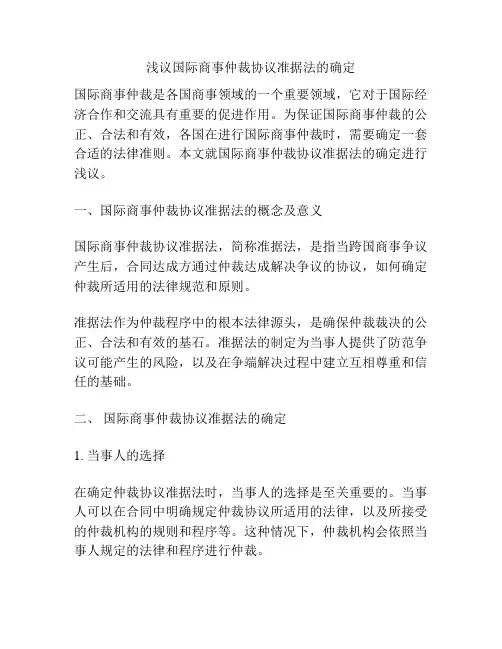 浅议国际商事仲裁协议准据法的确定

国际商事仲裁是各国商事领域的一个重要领域，它对于国际经济合作和交流具有重要的促进作用。为保证国际商事仲裁的公正、合法和有效，各国在进行国际商事仲裁时，需要确定一套合适的法律准则。本文就国际商事仲裁协议准据法的确定进行浅议。

一、国际商事仲裁协议准据法的概念及意义

国际商事仲裁协议准据法，简称准据法，是指当跨国商事争议产生后，合同达成方通过仲裁达成解决争议的协议，如何确定仲裁所适用的法律规范和原则。

准据法作为仲裁程序中的根本法律源头，是确保仲裁裁决的公正、合法和有效的基石。准据法的制定为当事人提供了防范争议可能产生的风险，以及在争端解决过程中建立互相尊重和信任的基础。

二、 国际商事仲裁协议准据法的确定

1. 当事人的选择

在确定仲裁协议准据法时，当事人的选择是至关重要的。当事人可以在合同中明确规定仲裁协议所适用的法律，以及所接受的仲裁机构的规则和程序等。这种情况下，仲裁机构会依照当事人规定的法律和程序进行仲裁。